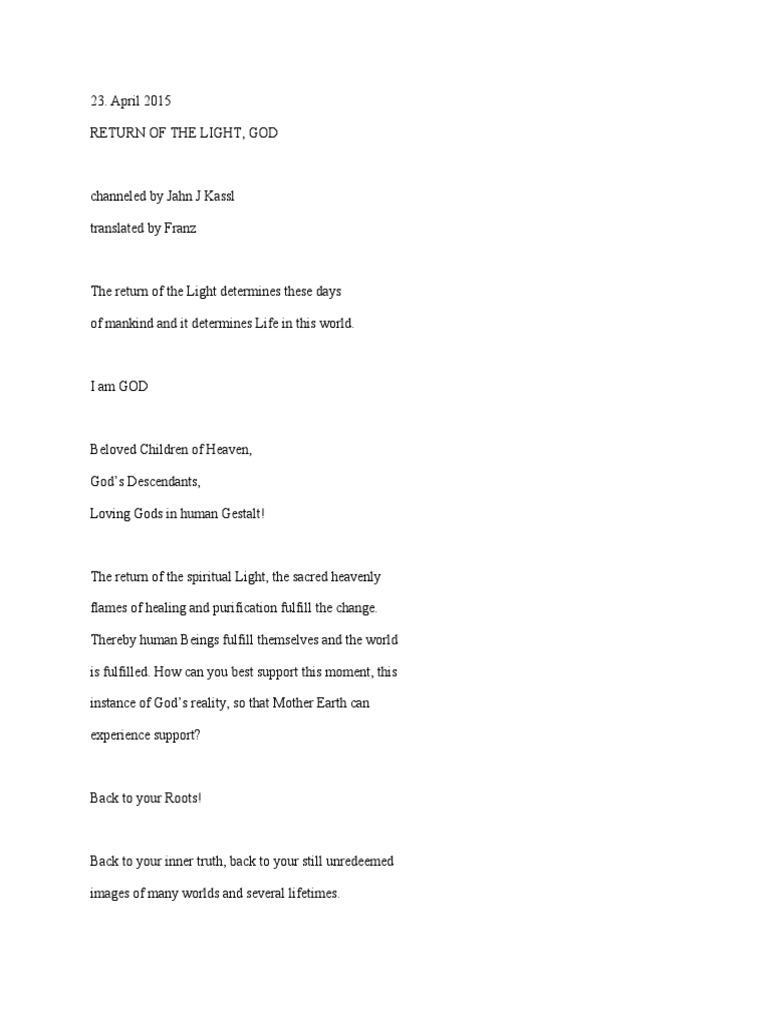 23. April 2015

RETURN OF THE LIGHT, GOD

channeled by Jahn J Kassl

translated by Franz

The return of the Light determines these days of mankind and it determines Life in this world.

I am GOD

Beloved Children of Heaven,
God's Descendants,
Loving Gods in human Gestalt!

The return of the spiritual Light, the sacred heavenly flames of healing and purification fulfill the change. Thereby human Beings fulfill themselves and the world is fulfilled. How can you best support this moment, this instance of God's reality, so that Mother Earth can experience support?

Back to your Roots!

Back to your inner truth, back to your still unredeemed images of many worlds and several lifetimes.